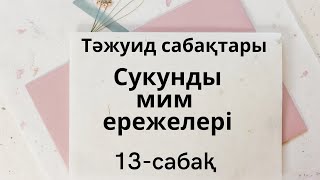 Тәжуид сабақтары

Сукунды мим ережелері

13-сабақ